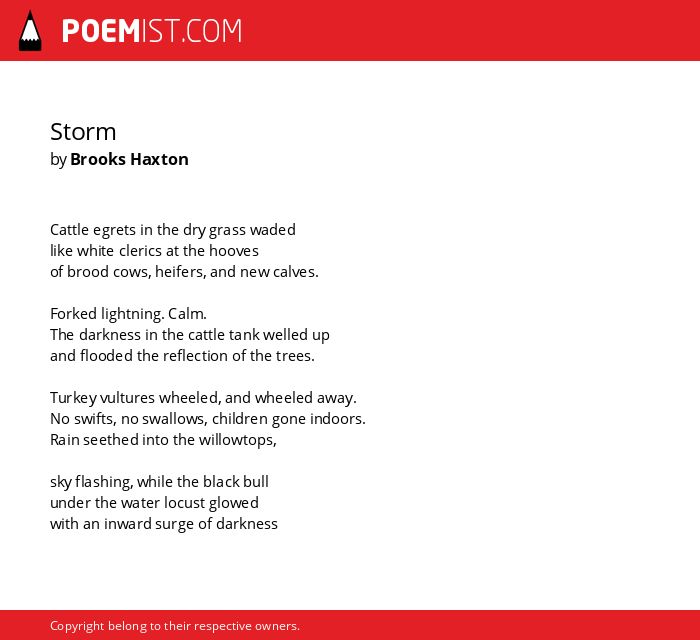 POEMIST.COM

Storm
by Brooks Haxton

Cattle egrets in the dry grass waded
like white clerics at the hooves
of brood cows, heifers, and new calves.

Forked lightning. Calm.
The darkness in the cattle tank welled up
and flooded the reflection of the trees.

Turkey vultures wheeled, and wheeled away.
No swifts, no swallows, children gone indoors.
Rain seethed into the willowtops,

sky flashing, while the black bull
under the water locust glowed
with an inward surge of darkness

Copyright belong to their respective owners.